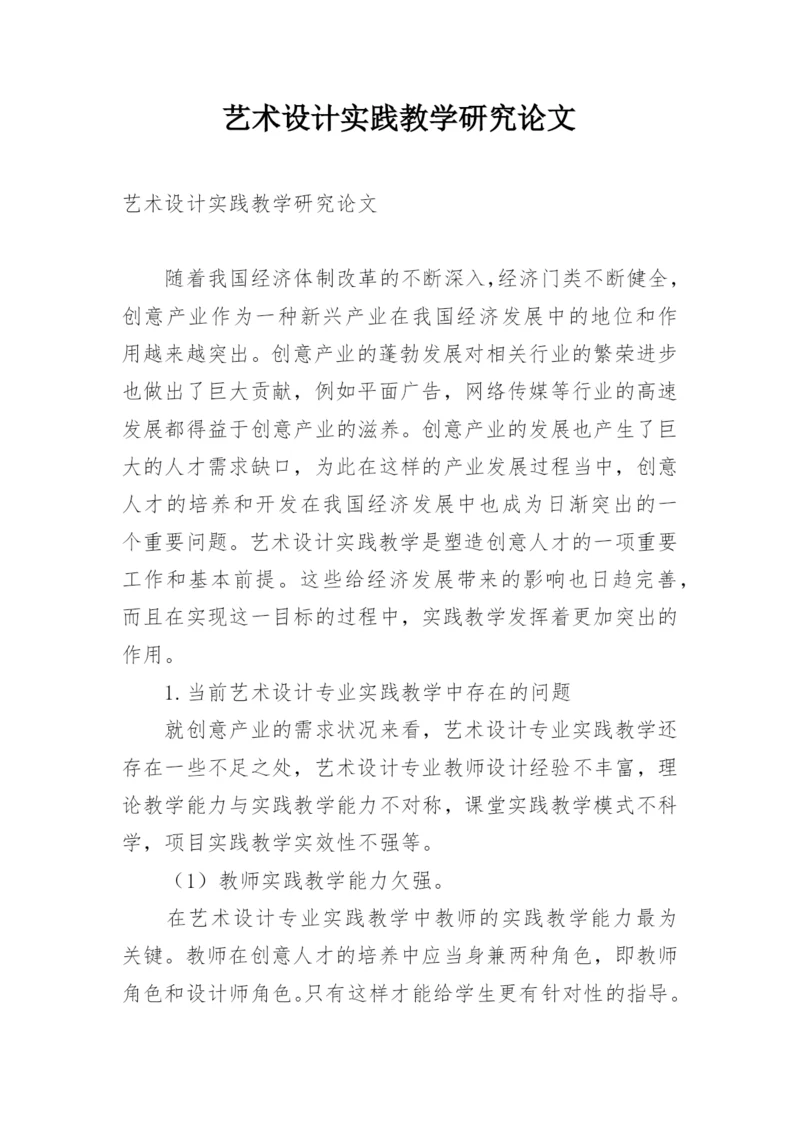 艺术设计实践教学研究论文

艺术设计实践教学研究论文

随着我国经济体制改革的不断深入,经济门类不断健全,创意产业作为一种新兴产业在我国经济发展中的地位和作用越来越突出。创意产业的蓬勃发展对相关行业的繁荣进步也做出了巨大贡献，例如平面广告，网络传媒等行业的高速发展都得益于创意产业的滋养。创意产业的发展也产生了巨大的人才需求缺口，为此在这样的产业发展过程当中，创意人才的培养和开发在我国经济发展中也成为日渐突出的一个重要问题。艺术设计实践教学是塑造创意人才的一项重要工作和基本前提。这些给经济发展带来的影响也日趋完善，而且在实现这一目标的过程中，实践教学发挥着更加突出的作用。

1. 当前艺术设计专业实践教学中存在的问题

就创意产业的需求状况来看，艺术设计专业实践教学还存在一些不足之处，艺术设计专业教师设计经验不丰富，理论教学能力与实践教学能力不对称，课堂实践教学模式不科学，项目实践教学实效性不强等。

（1）教师实践教学能力欠强。

在艺术设计专业实践教学中教师的实践教学能力最为关键。教师在创意人才的培养中应当身兼两种角色，即教师角色和设计师角色。只有这样才能给学生更有针对性的指导。